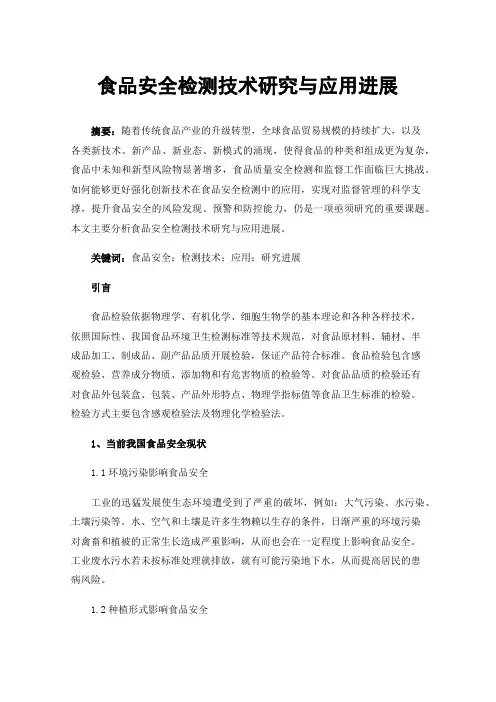 食品安全检测技术研究与应用进展

摘要：随着传统食品产业的升级转型，全球食品贸易规模的持续扩大，以及各类新技术、新产品、新业态、新模式的涌现，使得食品的种类和组成更为复杂，食品中未知和新型风险物显著增多，食品质量安全检测和监督工作面临巨大挑战。如何能够更好强化创新技术在食品安全检测中的应用，实现对监督管理的科学支撑，提升食品安全的风险发现、预警和防控能力，仍是一项亟须研究的重要课题。本文主要分析食品安全检测技术研究与应用进展。

关键词：食品安全；检测技术；应用；研究进展

引言

食品检验依据物理学、有机化学、细胞生物学的基本理论和各种各样技术，依照国际性、我国食品环境卫生检测标准等技术规范，对食品原材料、辅材、半成品加工、制成品、副产品品质开展检验，保证产品符合标准。食品检验包含感观检验、营养成分物质、添加物和有危害物质的检验等。对食品品质的检验还有对食品外包装盒、包装、产品外形特点、物理学指标值等食品卫生标准的检验。检验方式主要包含感观检验法及物理化学检验法。

1、当前我国食品安全现状

1.1 环境污染影响食品安全

工业的迅猛发展使生态环境遭受到了严重的破坏，例如：大气污染、水污染、土壤污染等。水、空气和土壤是许多生物赖以生存的条件，日渐严重的环境污染对禽畜和植被的正常生长造成严重影响，从而也会在一定程度上影响食品安全。工业废水污水若未按标准处理就排放，就有可能污染地下水，从而提高居民的患病风险。

1.2 种植形式影响食品安全